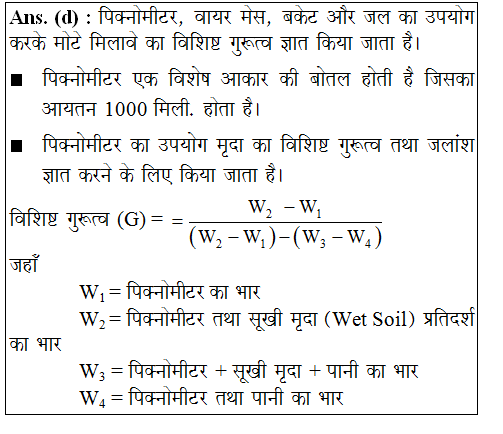 Ans. (d) : पिक्नोमीटर, वायर मेस, बकेट और जल का उपयोग करके मोटे मिलावे का विशिष्ट गुरूत्व ज्ञात किया जाता है।

■ पिक्नोमीटर एक विशेष आकार की बोतल होती है जिसका आयतन 1000 मिली. होता है।

■ पिक्नोमीटर का उपयोग मृदा का विशिष्ट गुरूत्व तथा जलांश ज्ञात करने के लिए किया जाता है।

विशिष्ट गुरूत्व (G) = $= \frac{W_2 - W_1}{(W_2 - W_1) - (W_3 - W_4)}$

जहाँ

$W_1$ = पिक्नोमीटर का भार

$W_2$ = पिक्नोमीटर तथा सूखी मृदा (Wet Soil) प्रतिदर्श का भार

$W_3$ = पिक्नोमीटर + सूखी मृदा + पानी का भार

$W_4$ = पिक्नोमीटर तथा पानी का भार